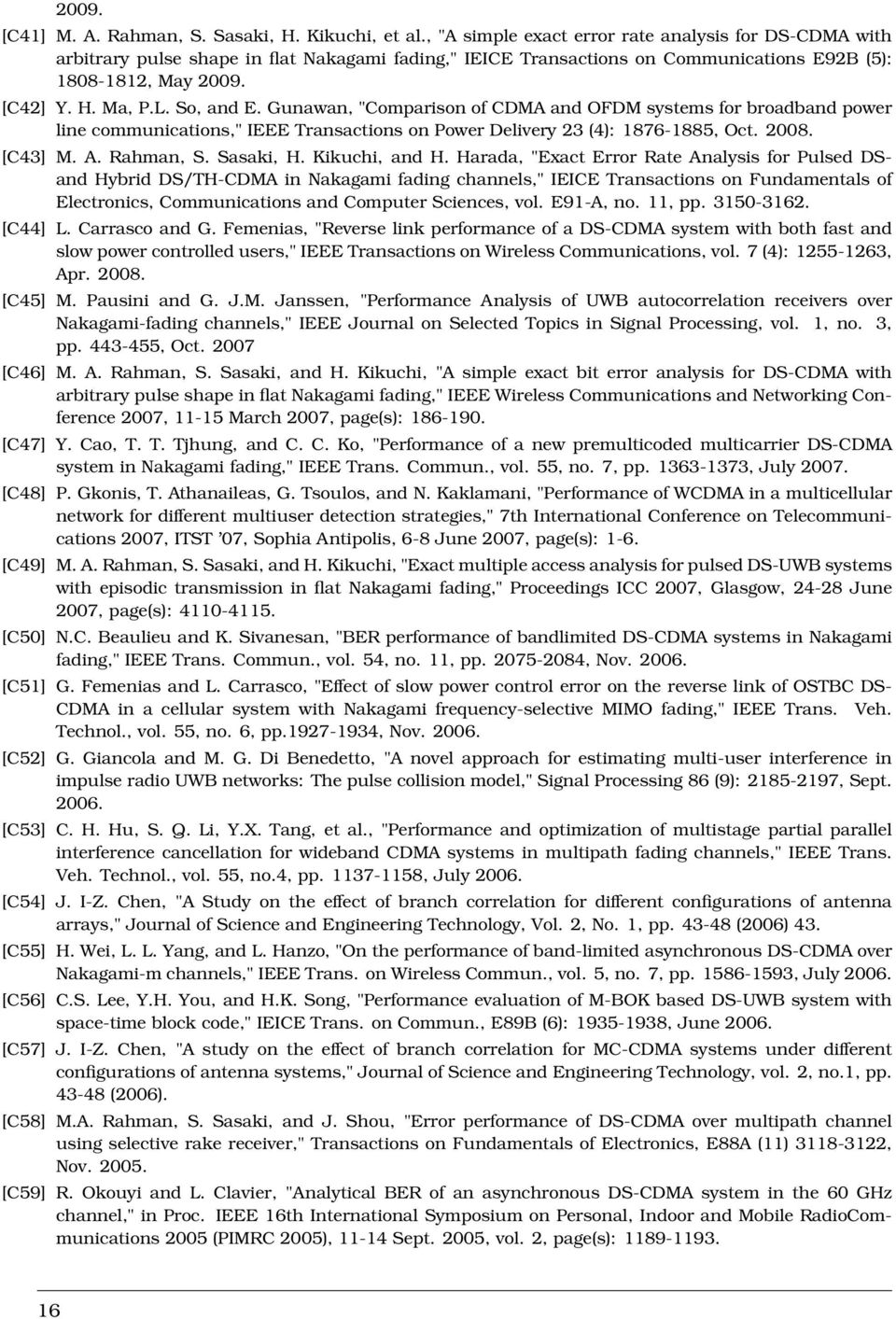 2009.

[C41] M. A. Rahman, S. Sasaki, H. Kikuchi, et al., "A simple exact error rate analysis for DS-CDMA with arbitrary pulse shape in flat Nakagami fading," IEICE Transactions on Communications E92B (5): 1808-1812, May 2009.

[C42] Y. H. Ma, P.L. So, and E. Gunawan, "Comparison of CDMA and OFDM systems for broadband power line communications," IEEE Transactions on Power Delivery 23 (4): 1876-1885, Oct. 2008.

[C43] M. A. Rahman, S. Sasaki, H. Kikuchi, and H. Harada, "Exact Error Rate Analysis for Pulsed DS- and Hybrid DS/TH-CDMA in Nakagami fading channels," IEICE Transactions on Fundamentals of Electronics, Communications and Computer Sciences, vol. E91-A, no. 11, pp. 3150-3162.

[C44] L. Carrasco and G. Femenias, "Reverse link performance of a DS-CDMA system with both fast and slow power controlled users," IEEE Transactions on Wireless Communications, vol. 7 (4): 1255-1263, Apr. 2008.

[C45] M. Pausini and G. J.M. Janssen, "Performance Analysis of UWB autocorrelation receivers over Nakagami-fading channels," IEEE Journal on Selected Topics in Signal Processing, vol. 1, no. 3, pp. 443-455, Oct. 2007

[C46] M. A. Rahman, S. Sasaki, and H. Kikuchi, "A simple exact bit error analysis for DS-CDMA with arbitrary pulse shape in flat Nakagami fading," IEEE Wireless Communications and Networking Conference 2007, 11-15 March 2007, page(s): 186-190.

[C47] Y. Cao, T. T. Tjhung, and C. C. Ko, "Performance of a new premulticoded multicarrier DS-CDMA system in Nakagami fading," IEEE Trans. Commun., vol. 55, no. 7, pp. 1363-1373, July 2007.

[C48] P. Gkonis, T. Athanaileas, G. Tsoulos, and N. Kaklamani, "Performance of WCDMA in a multicellular network for different multiuser detection strategies," 7th International Conference on Telecommunications 2007, ITST '07, Sophia Antipolis, 6-8 June 2007, page(s): 1-6.

[C49] M. A. Rahman, S. Sasaki, and H. Kikuchi, "Exact multiple access analysis for pulsed DS-UWB systems with episodic transmission in flat Nakagami fading," Proceedings ICC 2007, Glasgow, 24-28 June 2007, page(s): 4110-4115.

[C50] N.C. Beaulieu and K. Sivanesan, "BER performance of bandlimited DS-CDMA systems in Nakagami fading," IEEE Trans. Commun., vol. 54, no. 11, pp. 2075-2084, Nov. 2006.

[C51] G. Femenias and L. Carrasco, "Effect of slow power control error on the reverse link of OSTBC DS-CDMA in a cellular system with Nakagami frequency-selective MIMO fading," IEEE Trans. Veh. Technol., vol. 55, no. 6, pp.1927-1934, Nov. 2006.

[C52] G. Giancola and M. G. Di Benedetto, "A novel approach for estimating multi-user interference in impulse radio UWB networks: The pulse collision model," Signal Processing 86 (9): 2185-2197, Sept. 2006.

[C53] C. H. Hu, S. Q. Li, Y.X. Tang, et al., "Performance and optimization of multistage partial parallel interference cancellation for wideband CDMA systems in multipath fading channels," IEEE Trans. Veh. Technol., vol. 55, no.4, pp. 1137-1158, July 2006.

[C54] J. I-Z. Chen, "A Study on the effect of branch correlation for different configurations of antenna arrays," Journal of Science and Engineering Technology, Vol. 2, No. 1, pp. 43-48 (2006) 43.

[C55] H. Wei, L. L. Yang, and L. Hanzo, "On the performance of band-limited asynchronous DS-CDMA over Nakagami-m channels," IEEE Trans. on Wireless Commun., vol. 5, no. 7, pp. 1586-1593, July 2006.

[C56] C.S. Lee, Y.H. You, and H.K. Song, "Performance evaluation of M-BOK based DS-UWB system with space-time block code," IEICE Trans. on Commun., E89B (6): 1935-1938, June 2006.

[C57] J. I-Z. Chen, "A study on the effect of branch correlation for MC-CDMA systems under different configurations of antenna systems," Journal of Science and Engineering Technology, vol. 2, no.1, pp. 43-48 (2006).

[C58] M.A. Rahman, S. Sasaki, and J. Shou, "Error performance of DS-CDMA over multipath channel using selective rake receiver," Transactions on Fundamentals of Electronics, E88A (11) 3118-3122, Nov. 2005.

[C59] R. Okouyi and L. Clavier, "Analytical BER of an asynchronous DS-CDMA system in the 60 GHz channel," in Proc. IEEE 16th International Symposium on Personal, Indoor and Mobile RadioCommunications 2005 (PIMRC 2005), 11-14 Sept. 2005, vol. 2, page(s): 1189-1193.

16